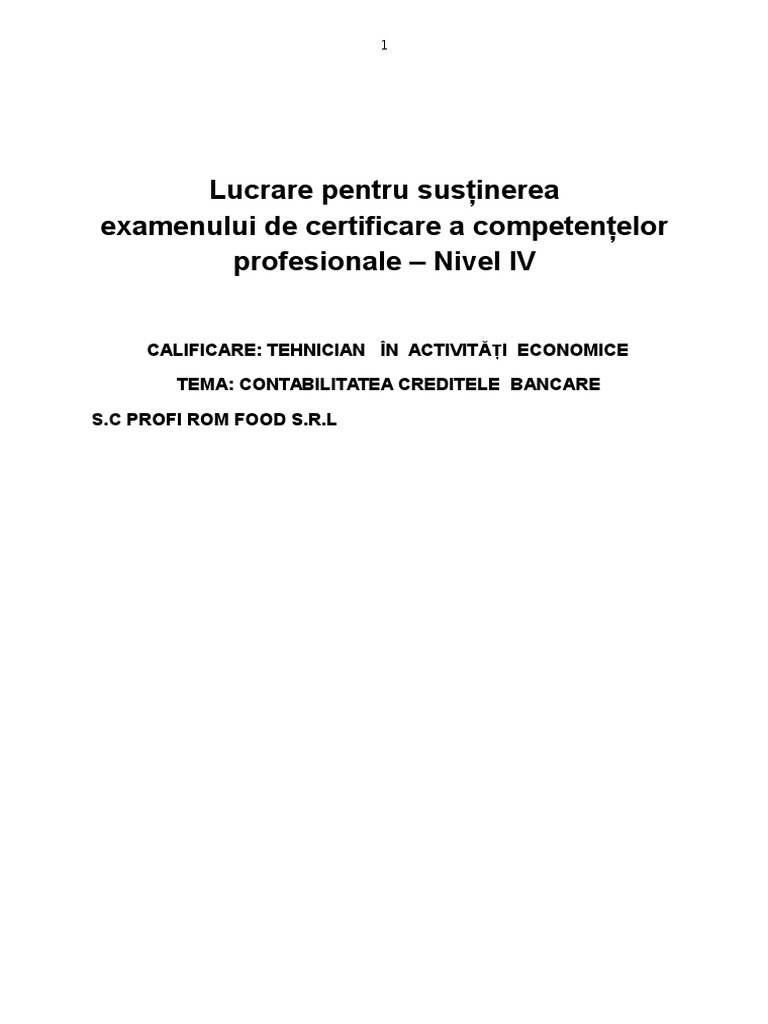 1

Lucrare pentru susținerea
examenului de certificare a competențelor
profesionale – Nivel IV

CALIFICARE: TEHNICIAN ÎN ACTIVITĂȚI ECONOMICE

TEMA: CONTABILITATEA CREDITELE BANCARE

S.C PROFI ROM FOOD S.R.L